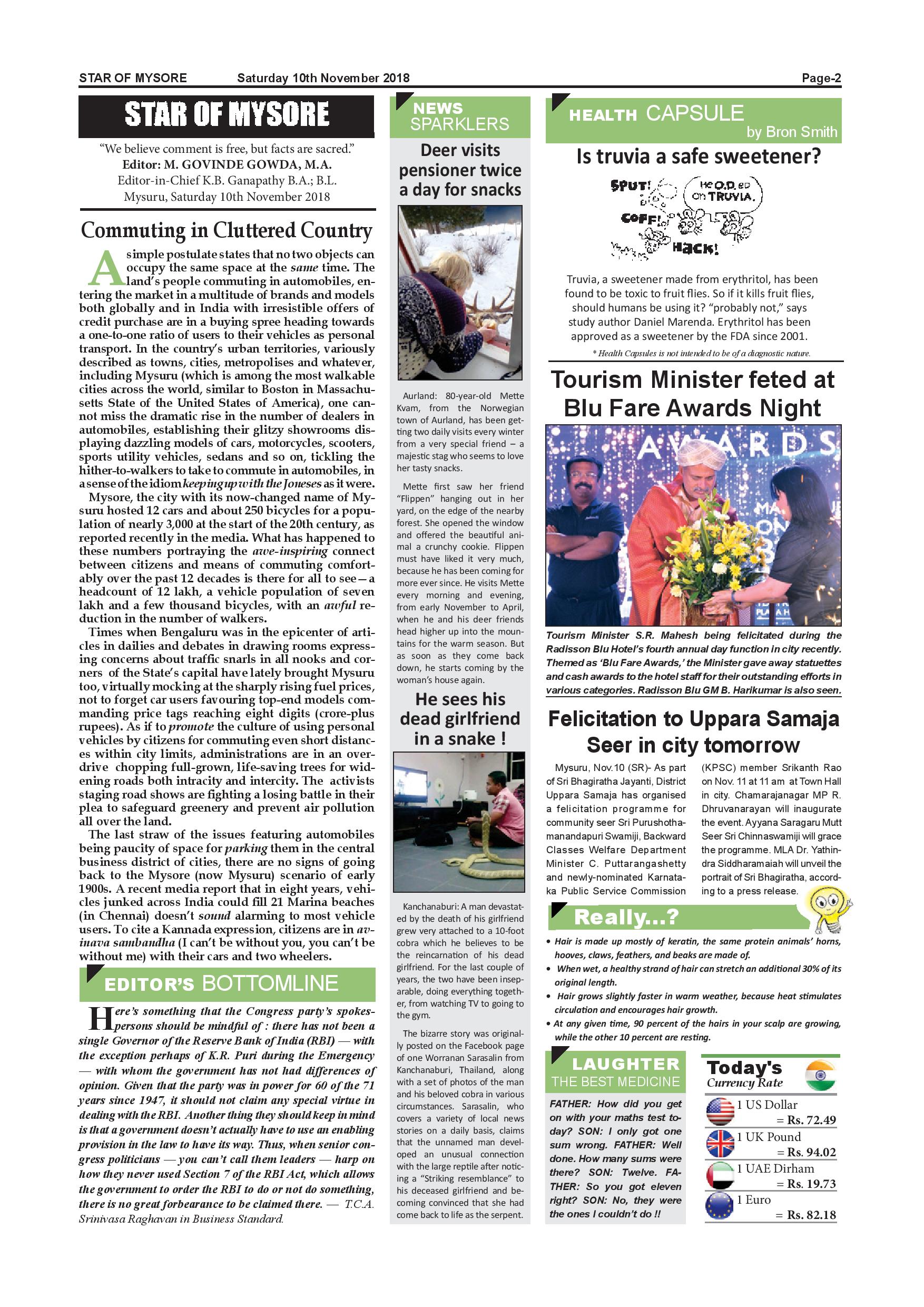 STAR OF MYSORE Saturday 10th November 2018 Page-2

STAR OF MYSORE

"We believe comment is free, but facts are sacred."
Editor: M. GOVINDE GOWDA, M.A.
Editor-in-Chief K.B. Ganapathy B.A.; B.L.
Mysuru, Saturday 10th November 2018

Commuting in Cluttered Country

A simple postulate states that no two objects can occupy the same space at the same time. The land's people commuting in automobiles, entering the market in a multitude of brands and models both globally and in India with irresistible offers of credit purchase are in a buying spree heading towards a one-to-one ratio of users to their vehicles as personal transport. In the country's urban territories, variously described as towns, cities, metropolises and whatever, including Mysuru (which is among the most walkable cities across the world, similar to Boston in Massachusetts State of the United States of America), one cannot miss the dramatic rise in the number of dealers in automobiles, establishing their glitzy showrooms displaying dazzling models of cars, motorcycles, scooters, sports utility vehicles, sedans and so on, tickling the hither-to-walkers to take to commute in automobiles, in a sense of the idiom keeping up with the Joneses as it were.

Mysore, the city with its now-changed name of Mysuru hosted 12 cars and about 250 bicycles for a population of nearly 3,000 at the start of the 20th century, as reported recently in the media. What has happened to these numbers portraying the awe-inspiring connect between citizens and means of commuting comfortably over the past 12 decades is there for all to see—a headcount of 12 lakh, a vehicle population of seven lakh and a few thousand bicycles, with an awful reduction in the number of walkers.

Times when Bengaluru was in the epicenter of articles in dailies and debates in drawing rooms expressing concerns about traffic snarls in all nooks and corners of the State's capital have lately brought Mysuru too, virtually mocking at the sharply rising fuel prices, not to forget car users favouring top-end models commanding price tags reaching eight digits (crore-plus rupees). As if to promote the culture of using personal vehicles by citizens for commuting even short distances within city limits, administrations are in an overdrive chopping full-grown, life-saving trees for widening roads both intracity and intercity. The activists staging road shows are fighting a losing battle in their plea to safeguard greenery and prevent air pollution all over the land.

The last straw of the issues featuring automobiles being paucity of space for parking them in the central business district of cities, there are no signs of going back to the Mysore (now Mysuru) scenario of early 1900s. A recent media report that in eight years, vehicles junked across India could fill 21 Marina beaches (in Chennai) doesn't sound alarming to most vehicle users. To cite a Kannada expression, citizens are in avinava sambandha (I can't be without you, you can't be without me) with their cars and two wheelers.

EDITOR'S BOTTOMLINE

Here's something that the Congress party's spokespersons should be mindful of : there has not been a single Governor of the Reserve Bank of India (RBI) — with the exception perhaps of K.R. Puri during the Emergency — with whom the government has not had differences of opinion. Given that the party was in power for 60 of the 71 years since 1947, it should not claim any special virtue in dealing with the RBI. Another thing they should keep in mind is that a government doesn't actually have to use an enabling provision in the law to have its way. Thus, when senior congress politicians — you can't call them leaders — harp on how they never used Section 7 of the RBI Act, which allows the government to order the RBI to do or not do something, there is no great forbearance to be claimed there. — T.C.A. Srinivasa Raghavan in Business Standard.

NEWS SPARKLERS

Deer visits pensioner twice a day for snacks

Aurland: 80-year-old Mette Kvam, from the Norwegian town of Aurland, has been getting two daily visits every winter from a very special friend – a majestic stag who seems to love her tasty snacks.

Mette first saw her friend "Flippen" hanging out in her yard, on the edge of the nearby forest. She opened the window and offered the beautiful animal a crunchy cookie. Flippen must have liked it very much, because he has been coming for more ever since. He visits Mette every morning and evening, from early November to April, when he and his deer friends head higher up into the mountains for the warm season. But as soon as they come back down, he starts coming by the woman's house again.

He sees his dead girlfriend in a snake !

Kanchanaburi: A man devastated by the death of his girlfriend grew very attached to a 10-foot cobra which he believes to be the reincarnation of his dead girlfriend. For the last couple of years, the two have been inseparable, doing everything together, from watching TV to going to the gym.

The bizarre story was originally posted on the Facebook page of one Worranan Sarasalin from Kanchanaburi, Thailand, along with a set of photos of the man and his beloved cobra in various circumstances. Sarasalin, who covers a variety of local news stories on a daily basis, claims that the unnamed man developed an unusual connection with the large reptile after noticing a "Striking resemblance" to his deceased girlfriend and becoming convinced that she had come back to life as the serpent.

HEALTH CAPSULE
by Bron Smith

Is truvia a safe sweetener?

SPUT! COFF! HACK! He O.D.ed on TRUVIA.

Truvia, a sweetener made from erythritol, has been found to be toxic to fruit flies. So if it kills fruit flies, should humans be using it? "probably not," says study author Daniel Marenda. Erythritol has been approved as a sweetener by the FDA since 2001.

* Health Capsules is not intended to be of a diagnostic nature.

Tourism Minister feted at Blu Fare Awards Night

AWARDS

Tourism Minister S.R. Mahesh being felicitated during the Radisson Blu Hotel's fourth annual day function in city recently. Themed as 'Blu Fare Awards,' the Minister gave away statuettes and cash awards to the hotel staff for their outstanding efforts in various categories. Radisson Blu GM B. Harikumar is also seen.

Felicitation to Uppara Samaja Seer in city tomorrow

Mysuru, Nov.10 (SR)- As part of Sri Bhagiratha Jayanti, District Uppara Samaja has organised a felicitation programme for community seer Sri Purushothamanandapuri Swamiji, Backward Classes Welfare Department Minister C. Puttarangashetty and newly-nominated Karnataka Public Service Commission (KPSC) member Srikanth Rao on Nov. 11 at 11 am at Town Hall in city. Chamarajanagar MP R. Dhruvanarayan will inaugurate the event. Ayyana Saragaru Mutt Seer Sri Chinnaswamiji will grace the programme. MLA Dr. Yathindra Siddharamaiah will unveil the portrait of Sri Bhagiratha, according to a press release.

Really...?

• Hair is made up mostly of keratin, the same protein animals' horns, hooves, claws, feathers, and beaks are made of.
• When wet, a healthy strand of hair can stretch an additional 30% of its original length.
• Hair grows slightly faster in warm weather, because heat stimulates circulation and encourages hair growth.
• At any given time, 90 percent of the hairs in your scalp are growing, while the other 10 percent are resting.

LAUGHTER THE BEST MEDICINE

FATHER: How did you get on with your maths test today? SON: I only got one sum wrong. FATHER: Well done. How many sums were there? SON: Twelve. FATHER: So you got eleven right? SON: No, they were the ones I couldn't do !!

Today's Currency Rate

1 US Dollar = Rs. 72.49
1 UK Pound = Rs. 94.02
1 UAE Dirham = Rs. 19.73
1 Euro = Rs. 82.18